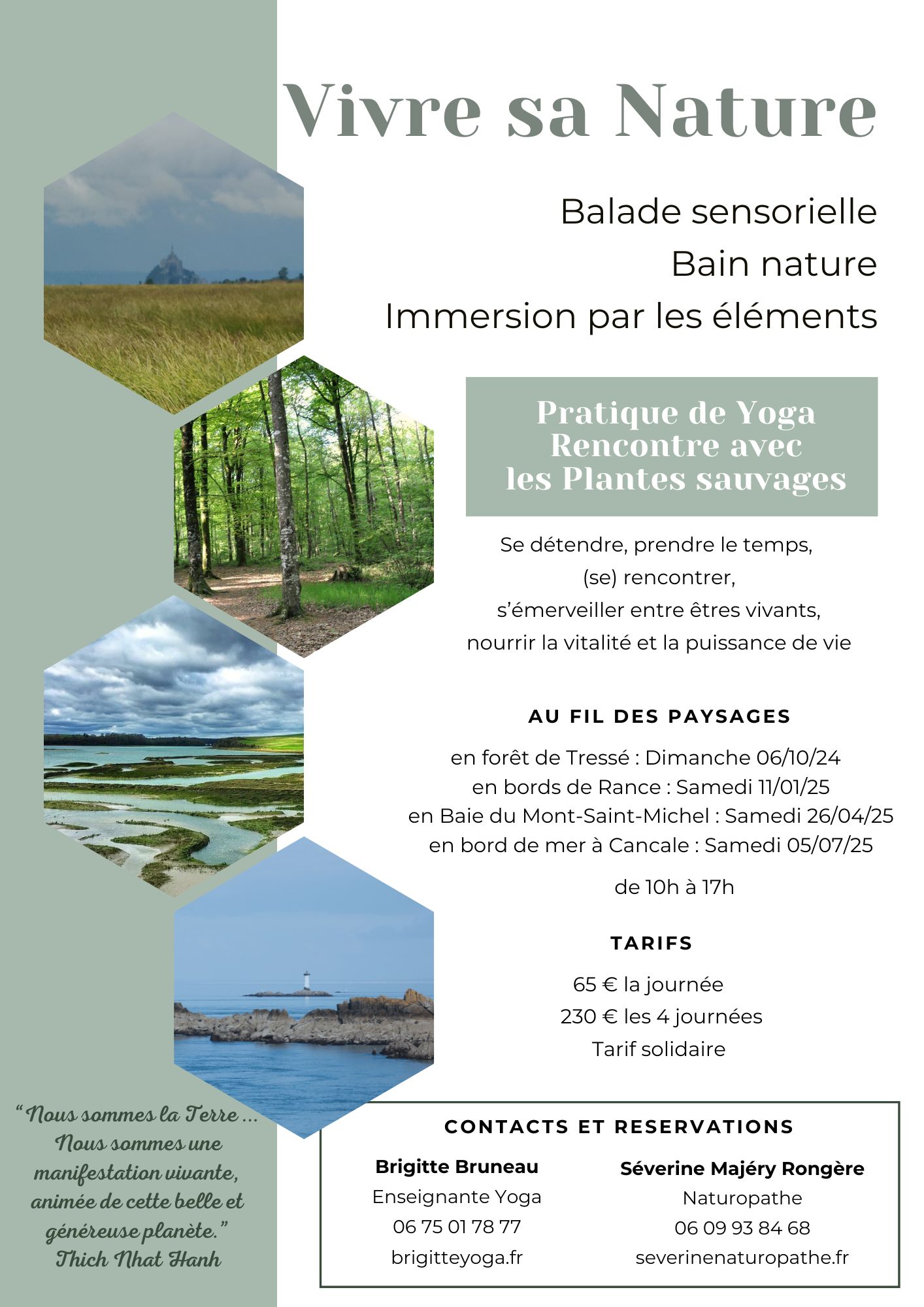 Vivre sa Nature

Balade sensorielle
Bain nature
Immersion par les éléments

Pratique de Yoga
Rencontre avec
les Plantes sauvages

Se détendre, prendre le temps,
(se) rencontrer,
s'émerveiller entre êtres vivants,
nourrir la vitalité et la puissance de vie

AU FIL DES PAYSAGES

en forêt de Tressé : Dimanche 06/10/24
en bords de Rance : Samedi 11/01/25
en Baie du Mont-Saint-Michel : Samedi 26/04/25
en bord de mer à Cancale : Samedi 05/07/25

de 10h à 17h

TARIFS

65 € la journée
230 € les 4 journées
Tarif solidaire

"Nous sommes la Terre ...
Nous sommes une manifestation vivante, animée de cette belle et généreuse planète."
Thich Nhat Hanh

CONTACTS ET RESERVATIONS

Brigitte Bruneau
Enseignante Yoga
06 75 01 78 77
brigitteyoga.fr

Séverine Majéry Rongère
Naturopathe
06 09 93 84 68
severinenaturopathe.fr